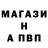 МАГАЗИ
Н
А ПВП